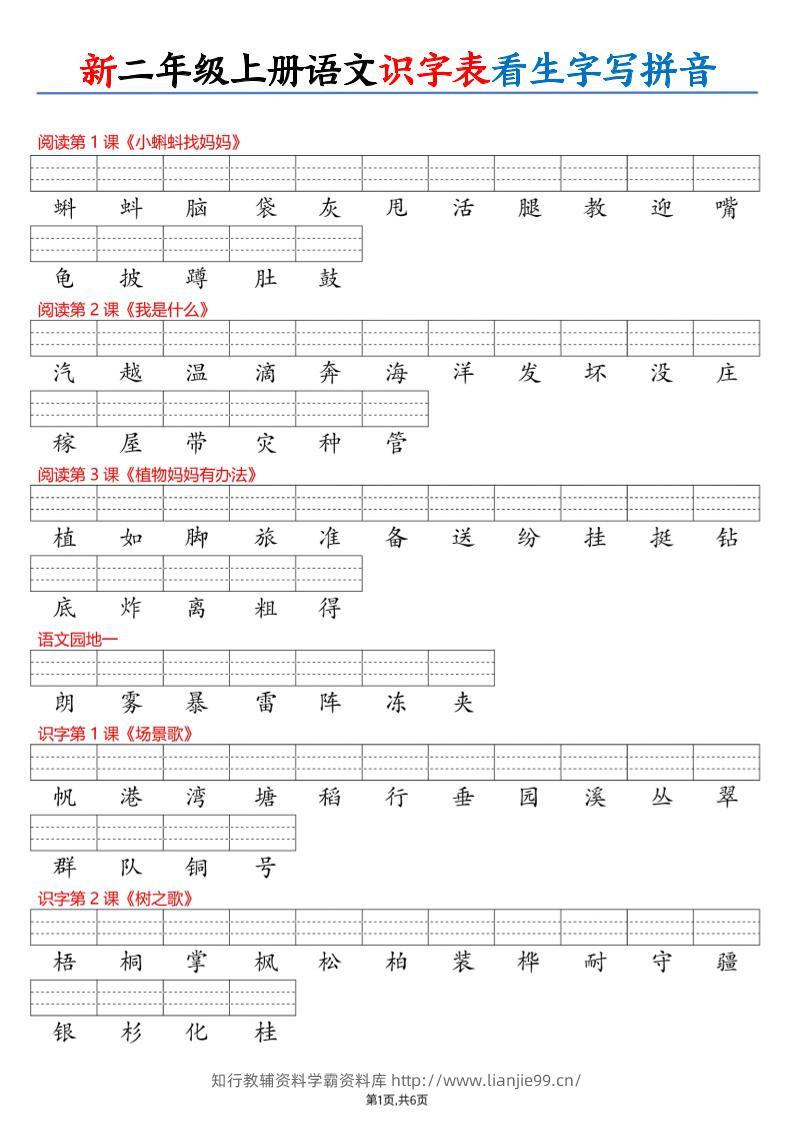 新二年级上册语文识字表看生字写拼音

阅读第1课《小蝌蚪找妈妈》

蝌 蚪 脑 袋 灰 甩 活 腿 教 迎 嘴

龟 披 蹲 肚 鼓

阅读第2课《我是什么》

汽 越 温 滴 奔 海 洋 发 坏 没 庄

稼 屋 带 灾 种 管

阅读第3课《植物妈妈有办法》

植 如 脚 旅 准 备 送 纷 挂 挺 钻

底 炸 离 粗 得

语文园地一

朗 雾 暴 雷 阵 冻 夹

识字第1课《场景歌》

帆 港 湾 塘 稻 行 垂 园 溪 丛 翠

群 队 铜 号

识字第2课《树之歌》

梧 桐 掌 枫 松 柏 装 桦 耐 守 疆

银 杉 化 桂

知行教辅资料学霸资料库 http://www.lianjie99.cn/
第1页,共6页